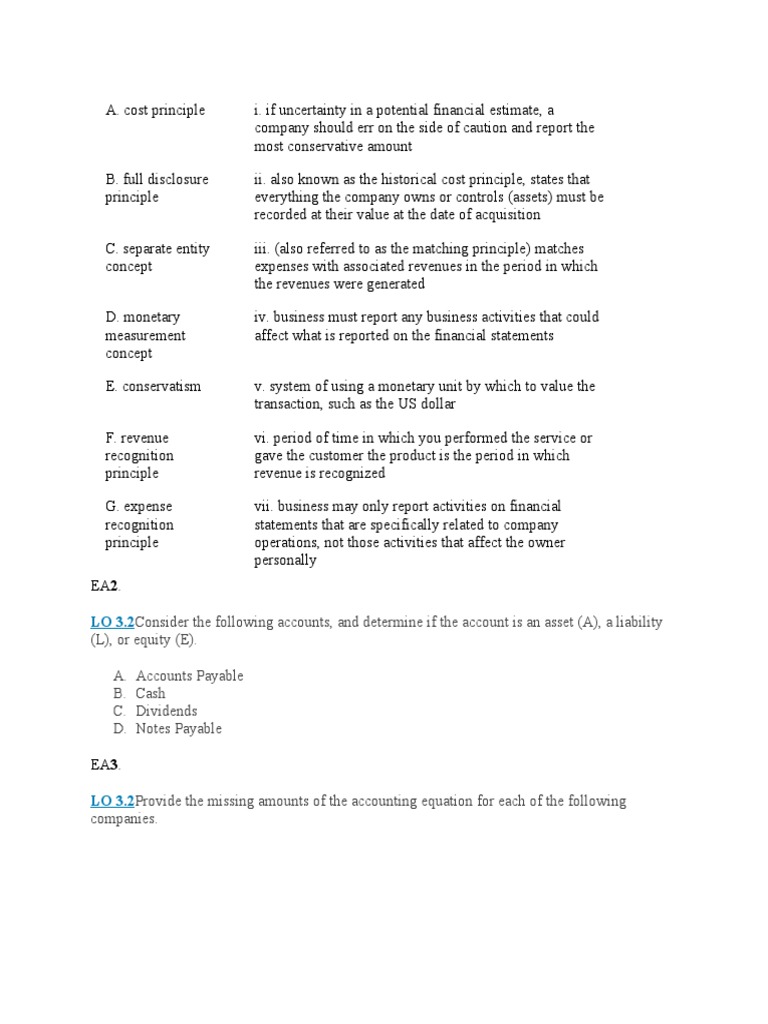 | | |
|---|---|
| A. cost principle | i. if uncertainty in a potential financial estimate, a company should err on the side of caution and report the most conservative amount |
| B. full disclosure principle | ii. also known as the historical cost principle, states that everything the company owns or controls (assets) must be recorded at their value at the date of acquisition |
| C. separate entity concept | iii. (also referred to as the matching principle) matches expenses with associated revenues in the period in which the revenues were generated |
| D. monetary measurement concept | iv. business must report any business activities that could affect what is reported on the financial statements |
| E. conservatism | v. system of using a monetary unit by which to value the transaction, such as the US dollar |
| F. revenue recognition principle | vi. period of time in which you performed the service or gave the customer the product is the period in which revenue is recognized |
| G. expense recognition principle | vii. business may only report activities on financial statements that are specifically related to company operations, not those activities that affect the owner personally |

EA2.

LO 3.2Consider the following accounts, and determine if the account is an asset (A), a liability (L), or equity (E).

A. Accounts Payable
B. Cash
C. Dividends
D. Notes Payable

EA3.

LO 3.2Provide the missing amounts of the accounting equation for each of the following companies.